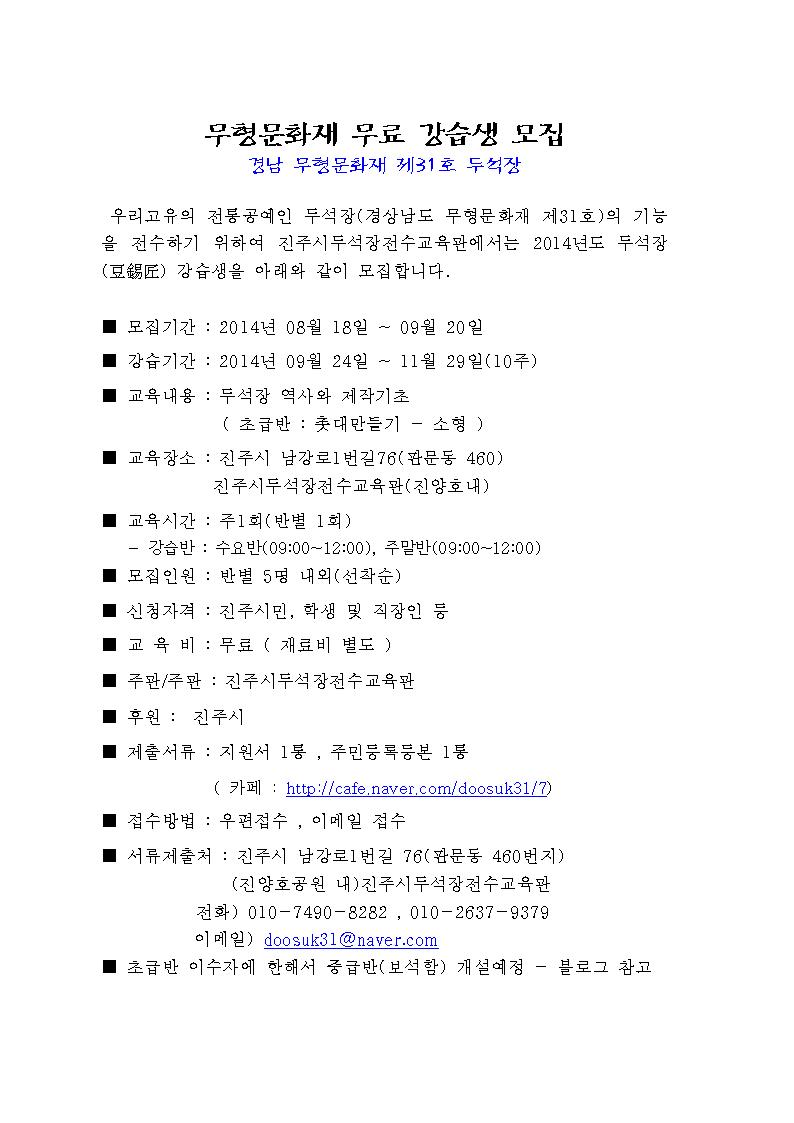 무형문화재 무료 강습생 모집
경남 무형문화재 제31호 두석장

우리고유의 전통공예인 두석장(경상남도 무형문화재 제31호)의 기능을 전수하기 위하여 진주시두석장전수교육관에서는 2014년도 두석장(豆錫匠) 강습생을 아래와 같이 모집합니다.

■ 모집기간 : 2014년 08월 18일 ~ 09월 20일

■ 강습기간 : 2014년 09월 24일 ~ 11월 29일(10주)

■ 교육내용 : 두석장 역사와 제작기초
( 초급반 : 촛대만들기 - 소형 )

■ 교육장소 : 진주시 남강로1번길76(판문동 460)
진주시두석장전수교육관(진양호내)

■ 교육시간 : 주1회(반별 1회)
- 강습반 : 수요반(09:00~12:00), 주말반(09:00~12:00)

■ 모집인원 : 반별 5명 내외(선착순)

■ 신청자격 : 진주시민, 학생 및 직장인 등

■ 교 육 비 : 무료 ( 재료비 별도 )

■ 주관/주관 : 진주시두석장전수교육관

■ 후원 : 진주시

■ 제출서류 : 지원서 1통 , 주민등록등본 1통
( 카페 : http://cafe.naver.com/doosuk31/7)

■ 접수방법 : 우편접수 , 이메일 접수

■ 서류제출처 : 진주시 남강로1번길 76(판문동 460번지)
(진양호공원 내)진주시두석장전수교육관
전화) 010-7490-8282 , 010-2637-9379
이메일) doosuk31@naver.com

■ 초급반 이수자에 한해서 중급반(보석함) 개설예정 - 블로그 참고